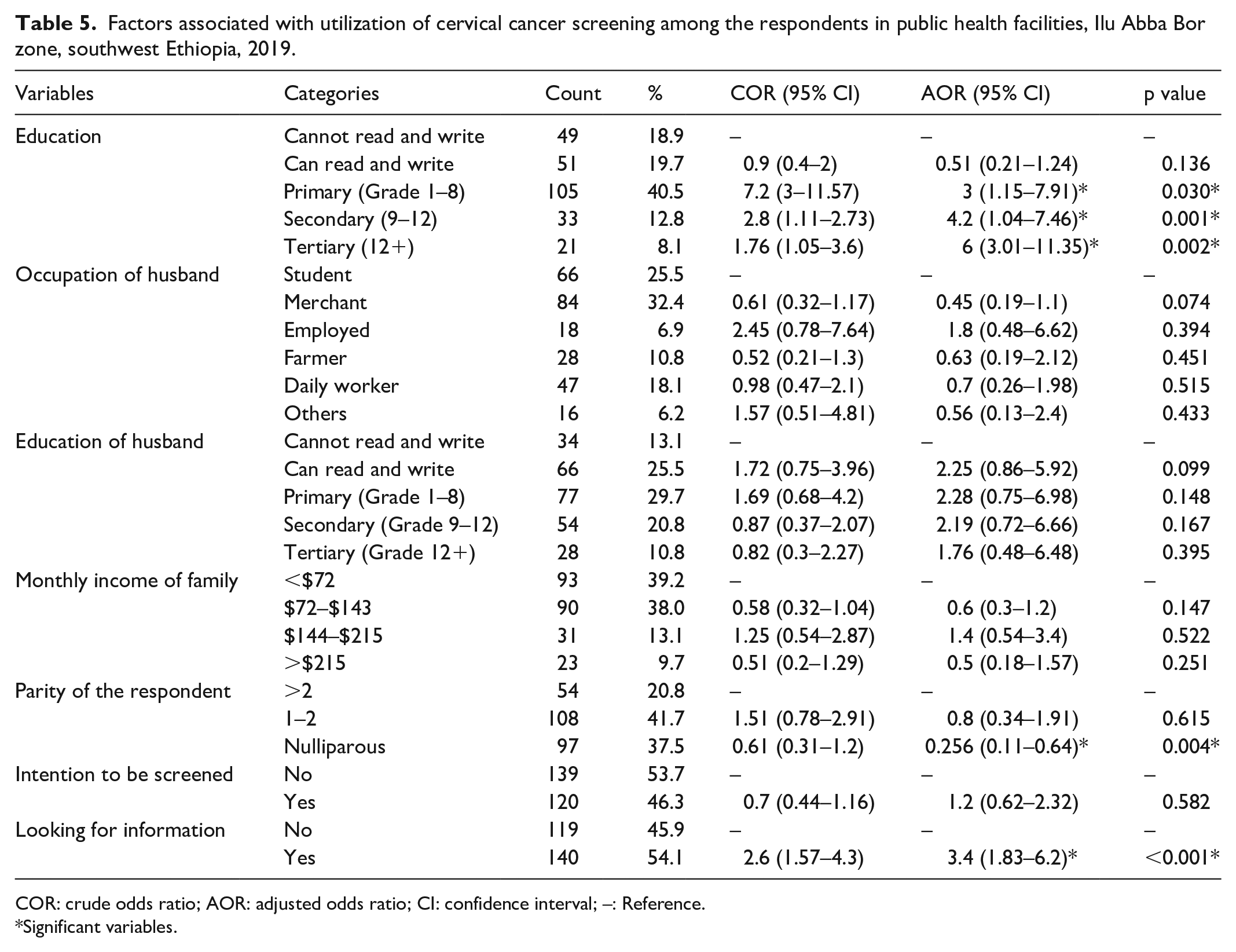 Table 5. Factors associated with utilization of cervical cancer screening among the respondents in public health facilities, Ilu Abba Bor zone, southwest Ethiopia, 2019.

| Variables | Categories | Count | % | COR (95% CI) | AOR (95% CI) | p value |
|---|---|---|---|---|---|---|
| Education | Cannot read and write | 49 | 18.9 | – | – | – |
| | Can read and write | 51 | 19.7 | 0.9 (0.4–2) | 0.51 (0.21–1.24) | 0.136 |
| | Primary (Grade 1–8) | 105 | 40.5 | 7.2 (3–11.57) | 3 (1.15–7.91)* | 0.030* |
| | Secondary (9–12) | 33 | 12.8 | 2.8 (1.11–2.73) | 4.2 (1.04–7.46)* | 0.001* |
| | Tertiary (12+) | 21 | 8.1 | 1.76 (1.05–3.6) | 6 (3.01–11.35)* | 0.002* |
| Occupation of husband | Student | 66 | 25.5 | – | – | – |
| | Merchant | 84 | 32.4 | 0.61 (0.32–1.17) | 0.45 (0.19–1.1) | 0.074 |
| | Employed | 18 | 6.9 | 2.45 (0.78–7.64) | 1.8 (0.48–6.62) | 0.394 |
| | Farmer | 28 | 10.8 | 0.52 (0.21–1.3) | 0.63 (0.19–2.12) | 0.451 |
| | Daily worker | 47 | 18.1 | 0.98 (0.47–2.1) | 0.7 (0.26–1.98) | 0.515 |
| | Others | 16 | 6.2 | 1.57 (0.51–4.81) | 0.56 (0.13–2.4) | 0.433 |
| Education of husband | Cannot read and write | 34 | 13.1 | – | – | – |
| | Can read and write | 66 | 25.5 | 1.72 (0.75–3.96) | 2.25 (0.86–5.92) | 0.099 |
| | Primary (Grade 1–8) | 77 | 29.7 | 1.69 (0.68–4.2) | 2.28 (0.75–6.98) | 0.148 |
| | Secondary (Grade 9–12) | 54 | 20.8 | 0.87 (0.37–2.07) | 2.19 (0.72–6.66) | 0.167 |
| | Tertiary (Grade 12+) | 28 | 10.8 | 0.82 (0.3–2.27) | 1.76 (0.48–6.48) | 0.395 |
| Monthly income of family | <$72 | 93 | 39.2 | – | – | – |
| | $72–$143 | 90 | 38.0 | 0.58 (0.32–1.04) | 0.6 (0.3–1.2) | 0.147 |
| | $144–$215 | 31 | 13.1 | 1.25 (0.54–2.87) | 1.4 (0.54–3.4) | 0.522 |
| | >$215 | 23 | 9.7 | 0.51 (0.2–1.29) | 0.5 (0.18–1.57) | 0.251 |
| Parity of the respondent | >2 | 54 | 20.8 | – | – | – |
| | 1–2 | 108 | 41.7 | 1.51 (0.78–2.91) | 0.8 (0.34–1.91) | 0.615 |
| | Nulliparous | 97 | 37.5 | 0.61 (0.31–1.2) | 0.256 (0.11–0.64)* | 0.004* |
| Intention to be screened | No | 139 | 53.7 | – | – | – |
| | Yes | 120 | 46.3 | 0.7 (0.44–1.16) | 1.2 (0.62–2.32) | 0.582 |
| Looking for information | No | 119 | 45.9 | – | – | – |
| | Yes | 140 | 54.1 | 2.6 (1.57–4.3) | 3.4 (1.83–6.2)* | <0.001* |

COR: crude odds ratio; AOR: adjusted odds ratio; CI: confidence interval; –: Reference.
*Significant variables.